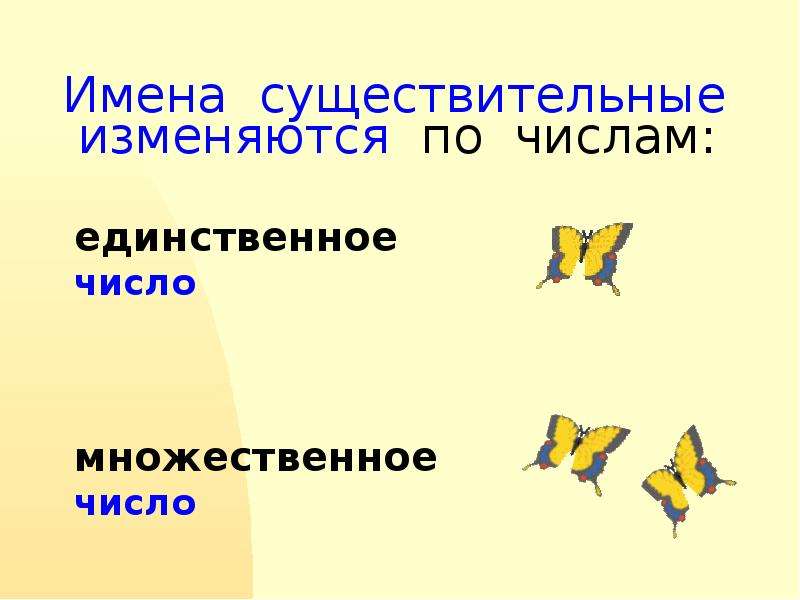 Имена существительные изменяются по числам:

единственное число

множественное число